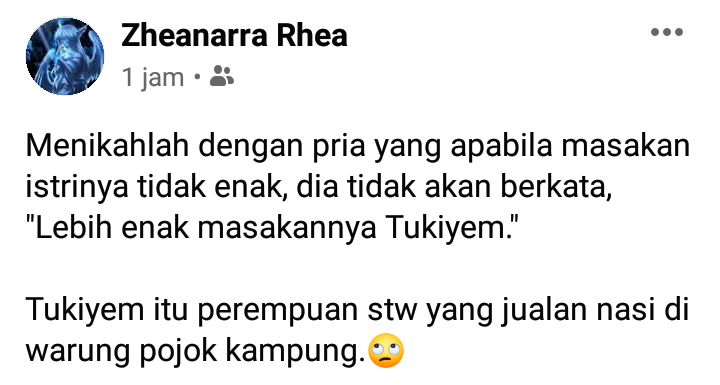 Zheanarra Rhea
1 jam •

Menikahlah dengan pria yang apabila masakan istrinya tidak enak, dia tidak akan berkata, "Lebih enak masakannya Tukiyem."

Tukiyem itu perempuan stw yang jualan nasi di warung pojok kampung.🙄